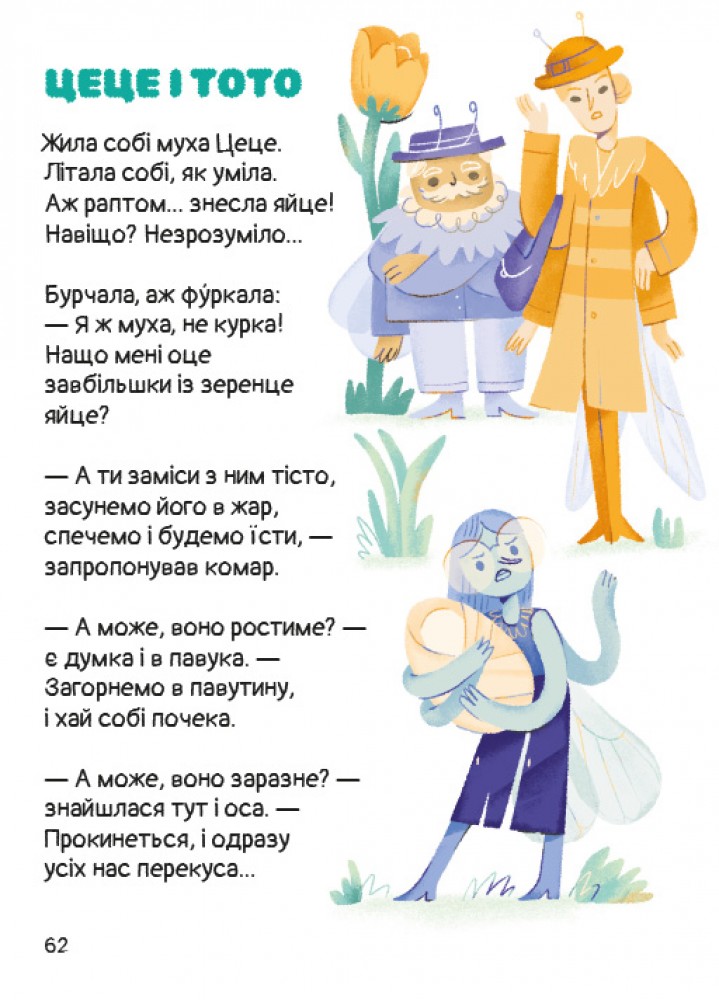 ЦЕЦЕ І ТОТО

Жила собі муха Цеце.
Літала собі, як уміла.
Аж раптом... знесла яйце!
Навіщо? Незрозуміло...

Бурчала, аж фу́ркала:
— Я ж муха, не курка!
Нащо мені оце
завбільшки із зеренце
яйце?

— А ти заміси з ним тісто,
засунемо його в жар,
спечемо і будемо їсти, —
запропонував комар.

— А може, воно ростиме? —
є думка і в павука. —
Загорнемо в павутину,
і хай собі почека.

— А може, воно заразне? —
знайшлася тут і оса. —
Прокинеться, і одразу
усіх нас перекуса...

62